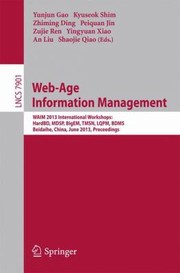 Yunjun Gao Kyuseok Shim
Zhiming Ding Peiquan Jin
Zujie Ren Yingyuan Xiao
An Liu Shaojie Qiao (Eds.)

LNCS 7901

Web-Age
Information Management

WAIM 2013 International Workshops:
HardBD, MDSP, BigEM, TMSN, LQPM, BDMS
Beidaihe, China, June 2013, Proceedings

Springer